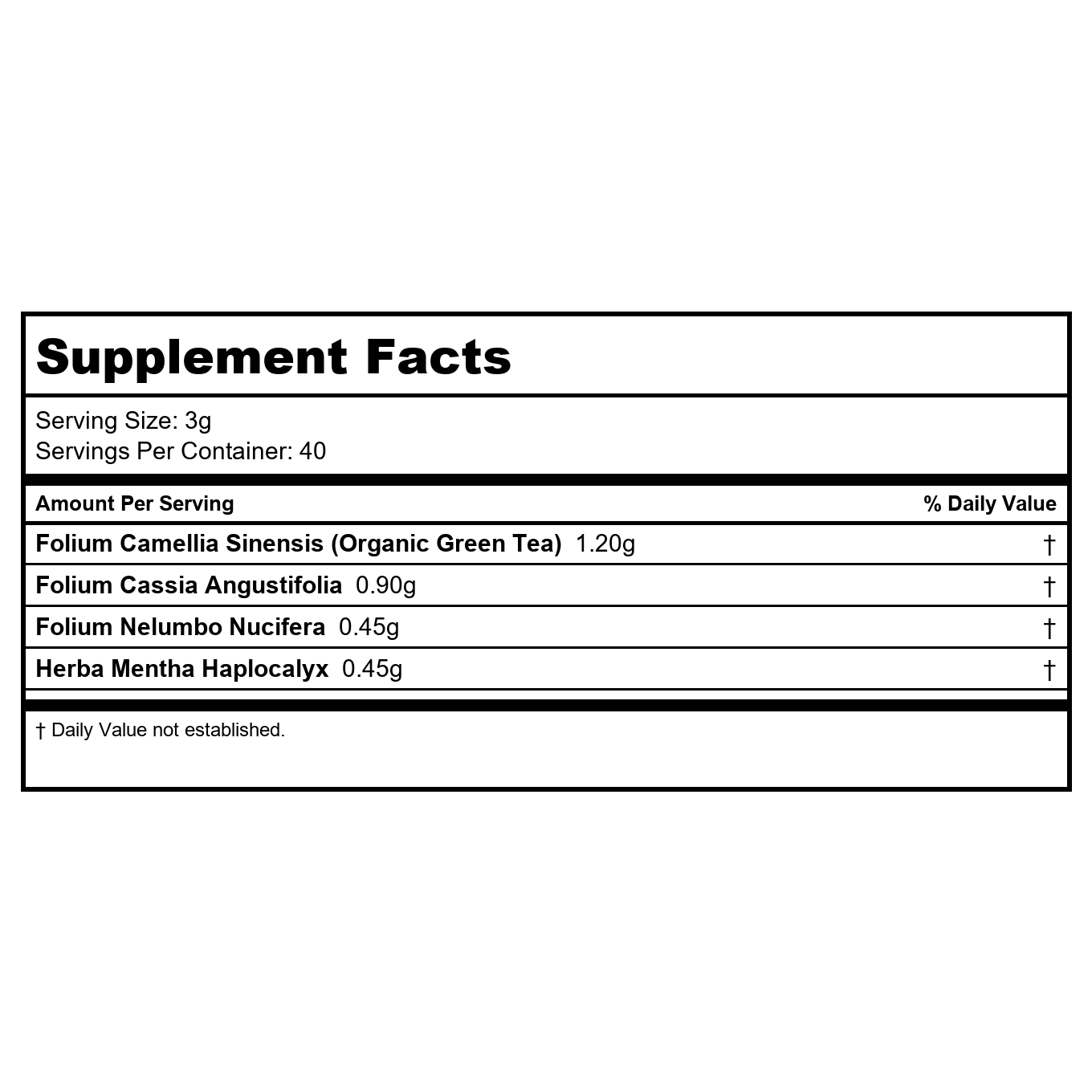 Supplement Facts

Serving Size: 3g
Servings Per Container: 40

| Amount Per Serving | % Daily Value |
|---|---|
| Folium Camellia Sinensis (Organic Green Tea) 1.20g | † |
| Folium Cassia Angustifolia 0.90g | † |
| Folium Nelumbo Nucifera 0.45g | † |
| Herba Mentha Haplocalyx 0.45g | † |

† Daily Value not established.